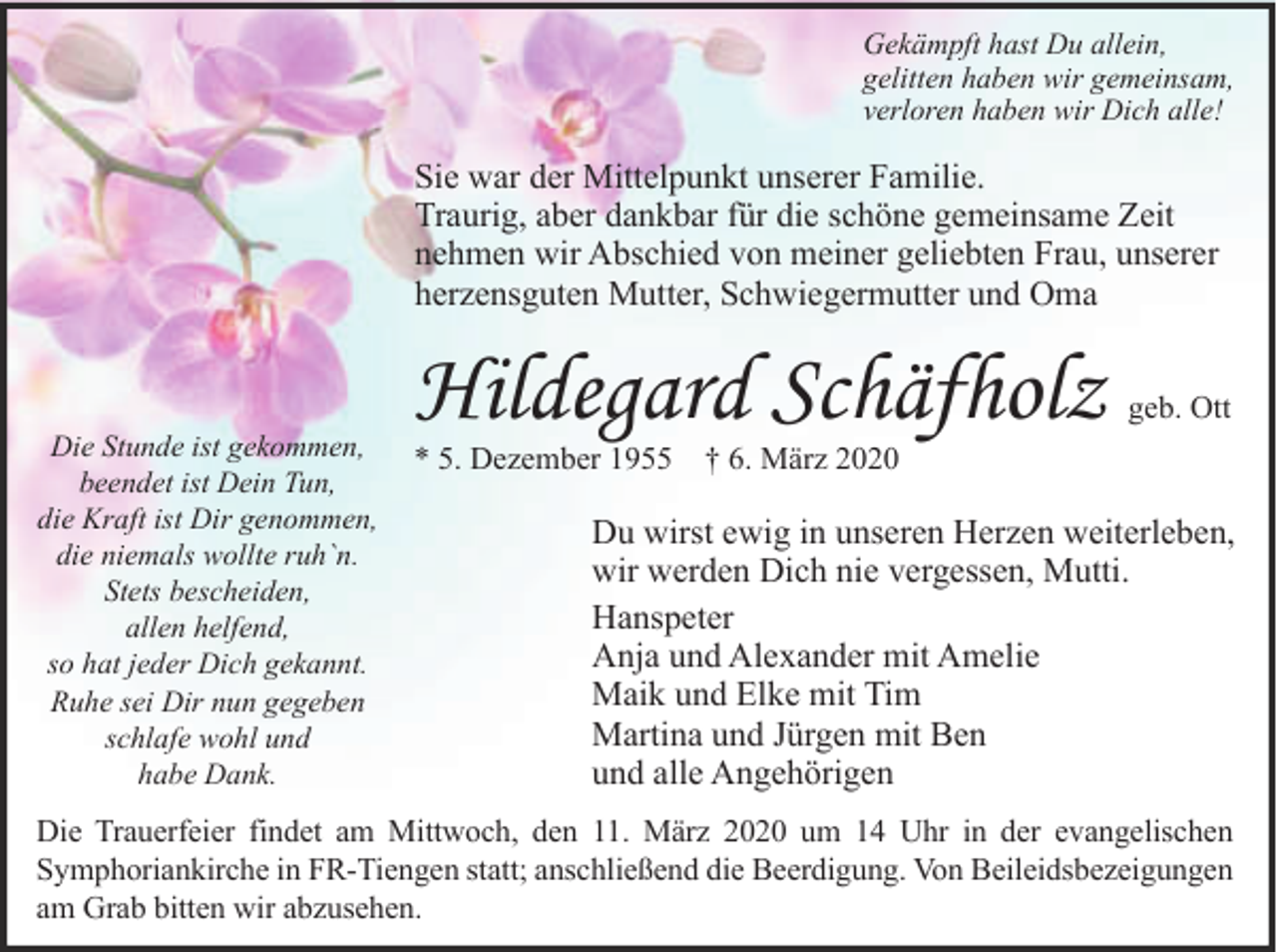 Gekämpft hast Du allein,
gelitten haben wir gemeinsam,
verloren haben wir Dich alle!

Sie war der Mittelpunkt unserer Familie.
Traurig, aber dankbar für die schöne gemeinsame Zeit nehmen wir Abschied von meiner geliebten Frau, unserer herzensguten Mutter, Schwiegermutter und Oma

Hildegard Schäfholz geb. Ott

* 5. Dezember 1955 † 6. März 2020

Die Stunde ist gekommen,
beendet ist Dein Tun,
die Kraft ist Dir genommen,
die niemals wollte ruh`n.
Stets bescheiden,
allen helfend,
so hat jeder Dich gekannt.
Ruhe sei Dir nun gegeben
schlafe wohl und
habe Dank.

Du wirst ewig in unseren Herzen weiterleben,
wir werden Dich nie vergessen, Mutti.

Hanspeter
Anja und Alexander mit Amelie
Maik und Elke mit Tim
Martina und Jürgen mit Ben
und alle Angehörigen

Die Trauerfeier findet am Mittwoch, den 11. März 2020 um 14 Uhr in der evangelischen Symphoriankirche in FR-Tiengen statt; anschließend die Beerdigung. Von Beileidsbezeigungen am Grab bitten wir abzusehen.